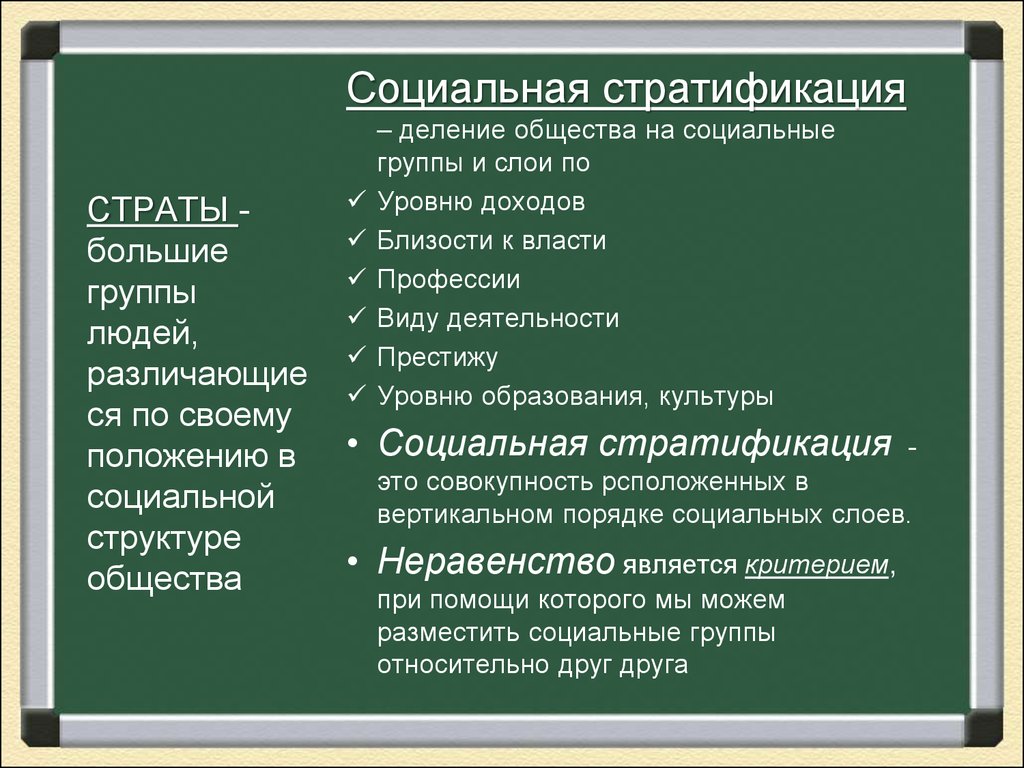 СТРАТЫ - большие группы людей, различающиеся по своему положению в социальной структуре общества

Социальная стратификация – деление общества на социальные группы и слои по

✓ Уровню доходов
✓ Близости к власти
✓ Профессии
✓ Виду деятельности
✓ Престижу
✓ Уровню образования, культуры

• Социальная стратификация - это совокупность рсположенных в вертикальном порядке социальных слоев.
• Неравенство является критерием, при помощи которого мы можем разместить социальные группы относительно друг друга